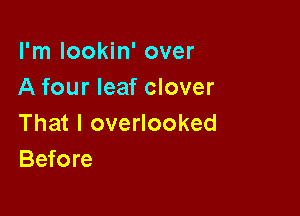 I'm lookin' over
A four leaf clover
That I overlooked
Before